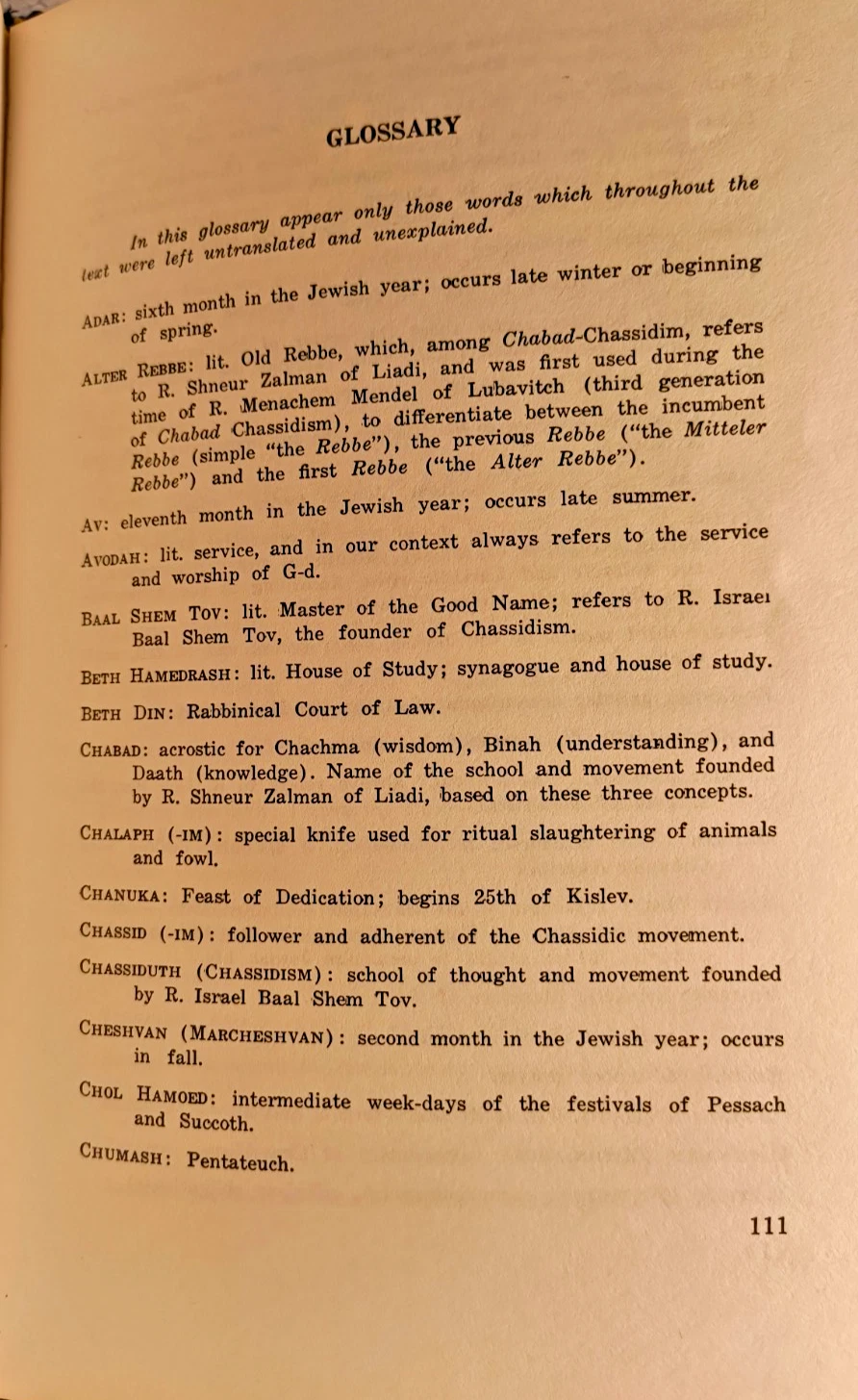 GLOSSARY

In this glossary appear only those words which throughout the text were left untranslated and unexplained.

ADAR: sixth month in the Jewish year; occurs late winter or beginning of spring.

ALTER REBBE: lit. Old Rebbe, which, among Chabad-Chassidim, refers to R. Shneur Zalman of Liadi, and was first used during the time of R. Menachem Mendel of Lubavitch (third generation of Chabad Chassidism), to differentiate between the incumbent Rebbe (simple "the Rebbe"), the previous Rebbe ("the Mitteler Rebbe") and the first Rebbe ("the Alter Rebbe").

AV: eleventh month in the Jewish year; occurs late summer.

AVODAH: lit. service, and in our context always refers to the service and worship of G-d.

BAAL SHEM TOV: lit. Master of the Good Name; refers to R. Israel Baal Shem Tov, the founder of Chassidism.

BETH HAMEDRASH: lit. House of Study; synagogue and house of study.

BETH DIN: Rabbinical Court of Law.

CHABAD: acrostic for Chachma (wisdom), Binah (understanding), and Daath (knowledge). Name of the school and movement founded by R. Shneur Zalman of Liadi, based on these three concepts.

CHALAPH (-IM): special knife used for ritual slaughtering of animals and fowl.

CHANUKA: Feast of Dedication; begins 25th of Kislev.

CHASSID (-IM): follower and adherent of the Chassidic movement.

CHASSIDUTH (CHASSIDISM): school of thought and movement founded by R. Israel Baal Shem Tov.

CHESHVAN (MARCHESHVAN): second month in the Jewish year; occurs in fall.

CHOL HAMOED: intermediate week-days of the festivals of Pessach and Succoth.

CHUMASH: Pentateuch.

111